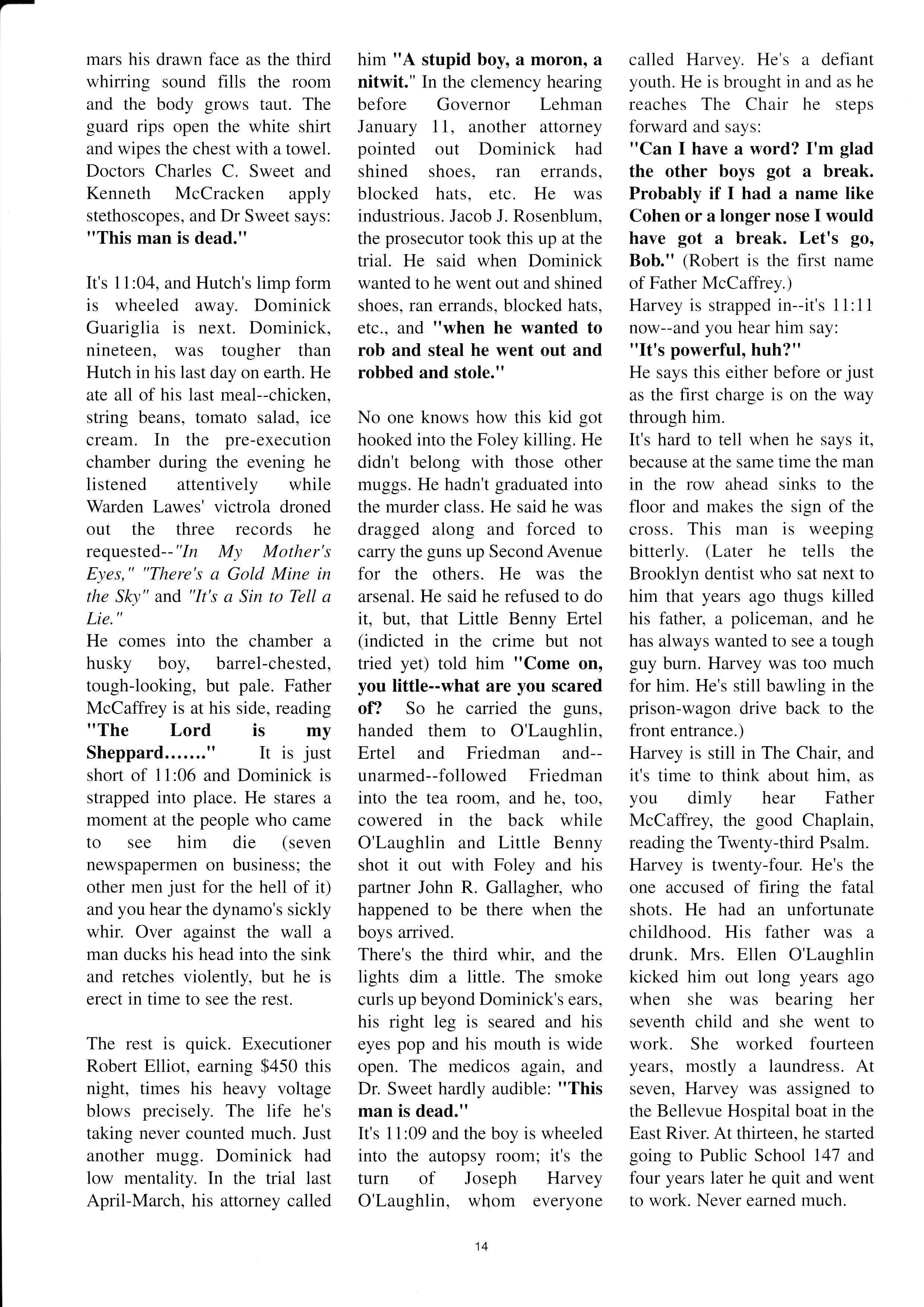 mars his drawn face as the third whirring sound fills the room and the body grows taut. The guard rips open the white shirt and wipes the chest with a towel. Doctors Charles C. Sweet and Kenneth McCracken apply stethoscopes, and Dr Sweet says: "This man is dead."

It's 11:04, and Hutch's limp form is wheeled away. Dominick Guariglia is next. Dominick, nineteen, was tougher than Hutch in his last day on earth. He ate all of his last meal--chicken, string beans, tomato salad, ice cream. In the pre-execution chamber during the evening he listened attentively while Warden Lawes' victrola droned out the three records he requested--"In My Mother's Eyes," "There's a Gold Mine in the Sky" and "It's a Sin to Tell a Lie."
He comes into the chamber a husky boy, barrel-chested, tough-looking, but pale. Father McCaffrey is at his side, reading "The Lord is my Sheppard......." It is just short of 11:06 and Dominick is strapped into place. He stares a moment at the people who came to see him die (seven newspapermen on business; the other men just for the hell of it) and you hear the dynamo's sickly whir. Over against the wall a man ducks his head into the sink and retches violently, but he is erect in time to see the rest.

The rest is quick. Executioner Robert Elliot, earning $450 this night, times his heavy voltage blows precisely. The life he's taking never counted much. Just another mugg. Dominick had low mentality. In the trial last April-March, his attorney called him "A stupid boy, a moron, a nitwit." In the clemency hearing before Governor Lehman January 11, another attorney pointed out Dominick had shined shoes, ran errands, blocked hats, etc. He was industrious. Jacob J. Rosenblum, the prosecutor took this up at the trial. He said when Dominick wanted to he went out and shined shoes, ran errands, blocked hats, etc., and "when he wanted to rob and steal he went out and robbed and stole."

No one knows how this kid got hooked into the Foley killing. He didn't belong with those other muggs. He hadn't graduated into the murder class. He said he was dragged along and forced to carry the guns up Second Avenue for the others. He was the arsenal. He said he refused to do it, but, that Little Benny Ertel (indicted in the crime but not tried yet) told him "Come on, you little--what are you scared of? So he carried the guns, handed them to O'Laughlin, Ertel and Friedman and--unarmed--followed Friedman into the tea room, and he, too, cowered in the back while O'Laughlin and Little Benny shot it out with Foley and his partner John R. Gallagher, who happened to be there when the boys arrived.
There's the third whir, and the lights dim a little. The smoke curls up beyond Dominick's ears, his right leg is seared and his eyes pop and his mouth is wide open. The medicos again, and Dr. Sweet hardly audible: "This man is dead."
It's 11:09 and the boy is wheeled into the autopsy room; it's the turn of Joseph Harvey O'Laughlin, whom everyone called Harvey. He's a defiant youth. He is brought in and as he reaches The Chair he steps forward and says:
"Can I have a word? I'm glad the other boys got a break. Probably if I had a name like Cohen or a longer nose I would have got a break. Let's go, Bob." (Robert is the first name of Father McCaffrey.)
Harvey is strapped in--it's 11:11 now--and you hear him say:
"It's powerful, huh?"
He says this either before or just as the first charge is on the way through him.
It's hard to tell when he says it, because at the same time the man in the row ahead sinks to the floor and makes the sign of the cross. This man is weeping bitterly. (Later he tells the Brooklyn dentist who sat next to him that years ago thugs killed his father, a policeman, and he has always wanted to see a tough guy burn. Harvey was too much for him. He's still bawling in the prison-wagon drive back to the front entrance.)
Harvey is still in The Chair, and it's time to think about him, as you dimly hear Father McCaffrey, the good Chaplain, reading the Twenty-third Psalm.
Harvey is twenty-four. He's the one accused of firing the fatal shots. He had an unfortunate childhood. His father was a drunk. Mrs. Ellen O'Laughlin kicked him out long years ago when she was bearing her seventh child and she went to work. She worked fourteen years, mostly a laundress. At seven, Harvey was assigned to the Bellevue Hospital boat in the East River. At thirteen, he started going to Public School 147 and four years later he quit and went to work. Never earned much.

14